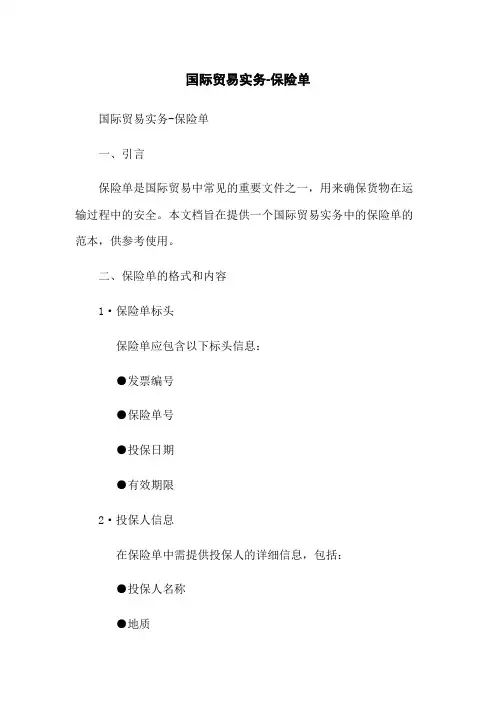 国际贸易实务-保险单

国际贸易实务-保险单

一、引言

保险单是国际贸易中常见的重要文件之一，用来确保货物在运输过程中的安全。本文档旨在提供一个国际贸易实务中的保险单的范本，供参考使用。

二、保险单的格式和内容

1·保险单标头

保险单应包含以下标头信息：

●发票编号

●保险单号

●投保日期

●有效期限

2·投保人信息

在保险单中需提供投保人的详细信息，包括：

●投保人名称

●地质